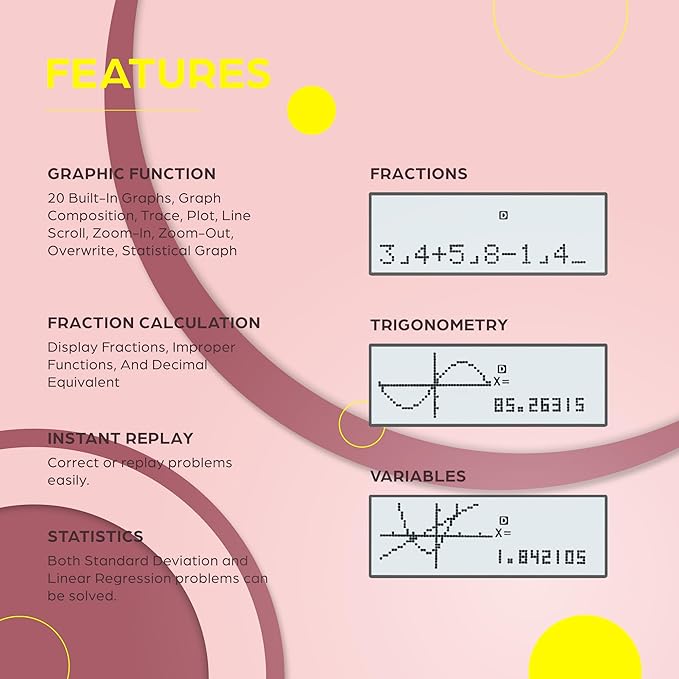 FEATURES

GRAPHIC FUNCTION

20 Built-In Graphs, Graph Composition, Trace, Plot, Line Scroll, Zoom-In, Zoom-Out, Overwrite, Statistical Graph

FRACTION CALCULATION

Display Fractions, Improper Functions, And Decimal Equivalent

INSTANT REPLAY

Correct or replay problems easily.

STATISTICS

Both Standard Deviation and Linear Regression problems can be solved.

FRACTIONS

D

3⌟4+5⌟8-1⌟4_

TRIGONOMETRY

D

X=

85.26315

VARIABLES

D

X=

1.842105